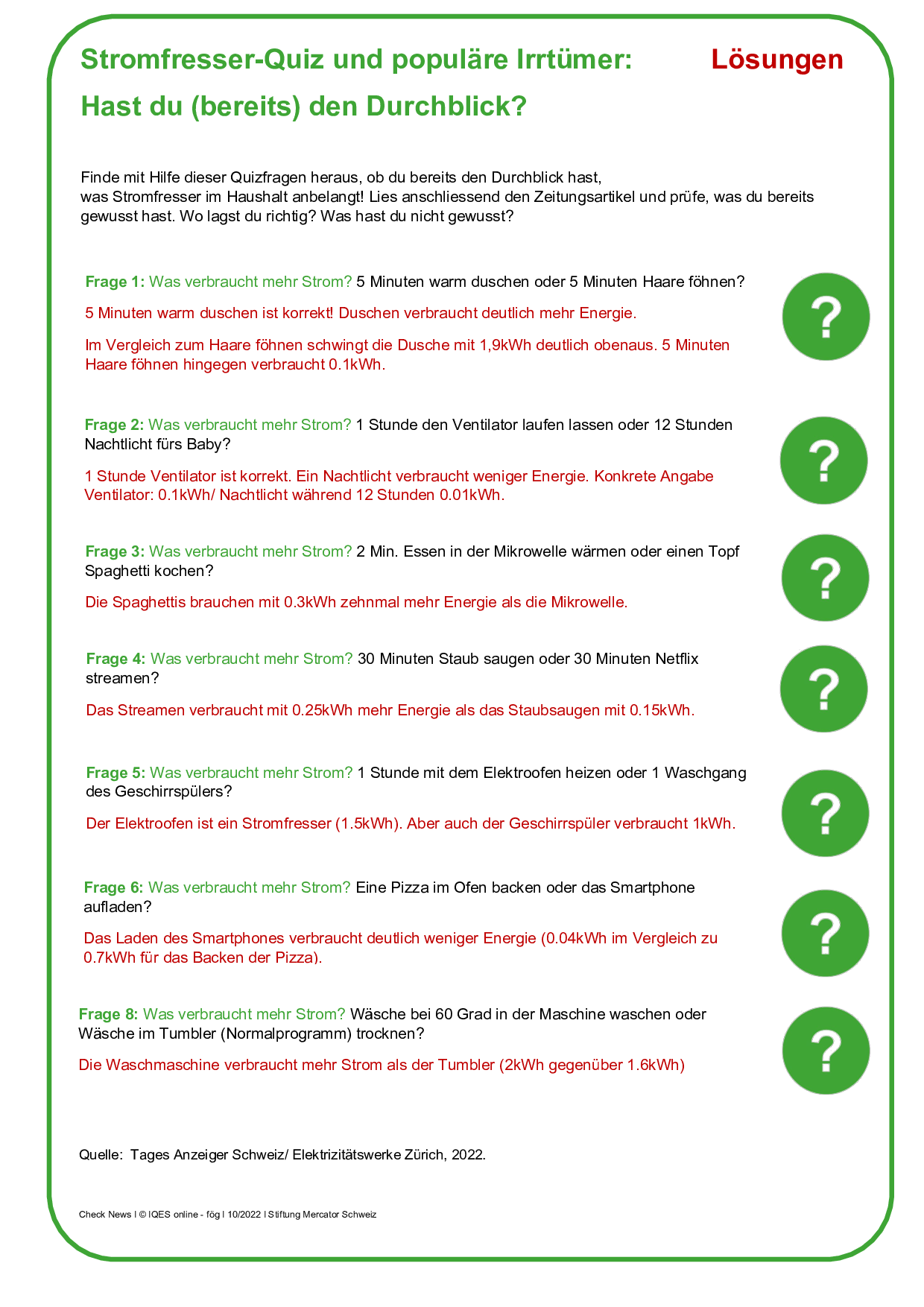 Stromfresser-Quiz und populäre Irrtümer: Lösungen

Hast du (bereits) den Durchblick?

Finde mit Hilfe dieser Quizfragen heraus, ob du bereits den Durchblick hast, was Stromfresser im Haushalt anbelangt! Lies anschliessend den Zeitungsartikel und prüfe, was du bereits gewusst hast. Wo lagst du richtig? Was hast du nicht gewusst?

Frage 1: Was verbraucht mehr Strom? 5 Minuten warm duschen oder 5 Minuten Haare föhnen?

5 Minuten warm duschen ist korrekt! Duschen verbraucht deutlich mehr Energie.

Im Vergleich zum Haare föhnen schwingt die Dusche mit 1,9kWh deutlich obenaus. 5 Minuten Haare föhnen hingegen verbraucht 0.1kWh.

?

Frage 2: Was verbraucht mehr Strom? 1 Stunde den Ventilator laufen lassen oder 12 Stunden Nachtlicht fürs Baby?

1 Stunde Ventilator ist korrekt. Ein Nachtlicht verbraucht weniger Energie. Konkrete Angabe Ventilator: 0.1kWh/ Nachtlicht während 12 Stunden 0.01kWh.

?

Frage 3: Was verbraucht mehr Strom? 2 Min. Essen in der Mikrowelle wärmen oder einen Topf Spaghetti kochen?

Die Spaghettis brauchen mit 0.3kWh zehnmal mehr Energie als die Mikrowelle.

?

Frage 4: Was verbraucht mehr Strom? 30 Minuten Staub saugen oder 30 Minuten Netflix streamen?

Das Streamen verbraucht mit 0.25kWh mehr Energie als das Staubsaugen mit 0.15kWh.

?

Frage 5: Was verbraucht mehr Strom? 1 Stunde mit dem Elektroofen heizen oder 1 Waschgang des Geschirrspülers?

Der Elektroofen ist ein Stromfresser (1.5kWh). Aber auch der Geschirrspüler verbraucht 1kWh.

?

Frage 6: Was verbraucht mehr Strom? Eine Pizza im Ofen backen oder das Smartphone aufladen?

Das Laden des Smartphones verbraucht deutlich weniger Energie (0.04kWh im Vergleich zu 0.7kWh für das Backen der Pizza).

?

Frage 8: Was verbraucht mehr Strom? Wäsche bei 60 Grad in der Maschine waschen oder Wäsche im Tumbler (Normalprogramm) trocknen?

Die Waschmaschine verbraucht mehr Strom als der Tumbler (2kWh gegenüber 1.6kWh)

?

Quelle: Tages Anzeiger Schweiz/ Elektrizitätswerke Zürich, 2022.

Check News I © IQES online - fög I 10/2022 I Stiftung Mercator Schweiz